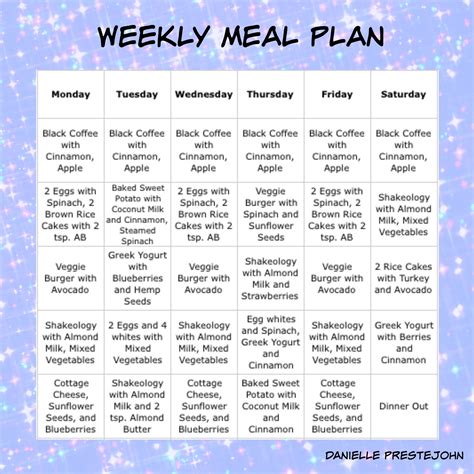 WEEKLY MEAL PLAN

| Monday | Tuesday | Wednesday | Thursday | Friday | Saturday |
|---|---|---|---|---|---|
| Black Coffee with Cinnamon, Apple | Black Coffee with Cinnamon, Apple | Black Coffee with Cinnamon, Apple | Black Coffee with Cinnamon, Apple | Black Coffee with Cinnamon, Apple | Black Coffee with Cinnamon, Apple |
| 2 Eggs with Spinach, 2 Brown Rice Cakes with 2 tsp. AB | Baked Sweet Potato with Coconut Milk and Cinnamon, Steamed Spinach | 2 Eggs with Spinach, 2 Brown Rice Cakes with 2 tsp. AB | Veggie Burger with Spinach and Sunflower Seeds | 2 Eggs with Spinach, 2 Brown Rice Cakes with 2 tsp. AB | Shakeology with Almond Milk, Mixed Vegetables |
| Veggie Burger with Avocado | Greek Yogurt with Blueberries and Hemp Seeds | Veggie Burger with Avocado | Shakeology with Almond Milk and Strawberries | Veggie Burger with Avocado | 2 Rice Cakes with Turkey and Avocado |
| Shakeology with Almond Milk, Mixed Vegetables | 2 Eggs and 4 whites with Mixed Vegetables | Shakeology with Almond Milk, Mixed Vegetables | Egg whites and Spinach, Greek Yogurt and Cinnamon | Shakeology with Almond Milk, Mixed Vegetables | Greek Yogurt with Berries and Cinnamon |
| Cottage Cheese, Sunflower Seeds, and Blueberries | Shakeology with Almond Milk and 2 tsp. Almond Butter | Cottage Cheese, Sunflower Seeds, and Blueberries | Baked Sweet Potato with Coconut Milk and Cinnamon | Cottage Cheese, Sunflower Seeds, and Blueberries | Dinner Out |

DANIELLE PRESTEJOHN